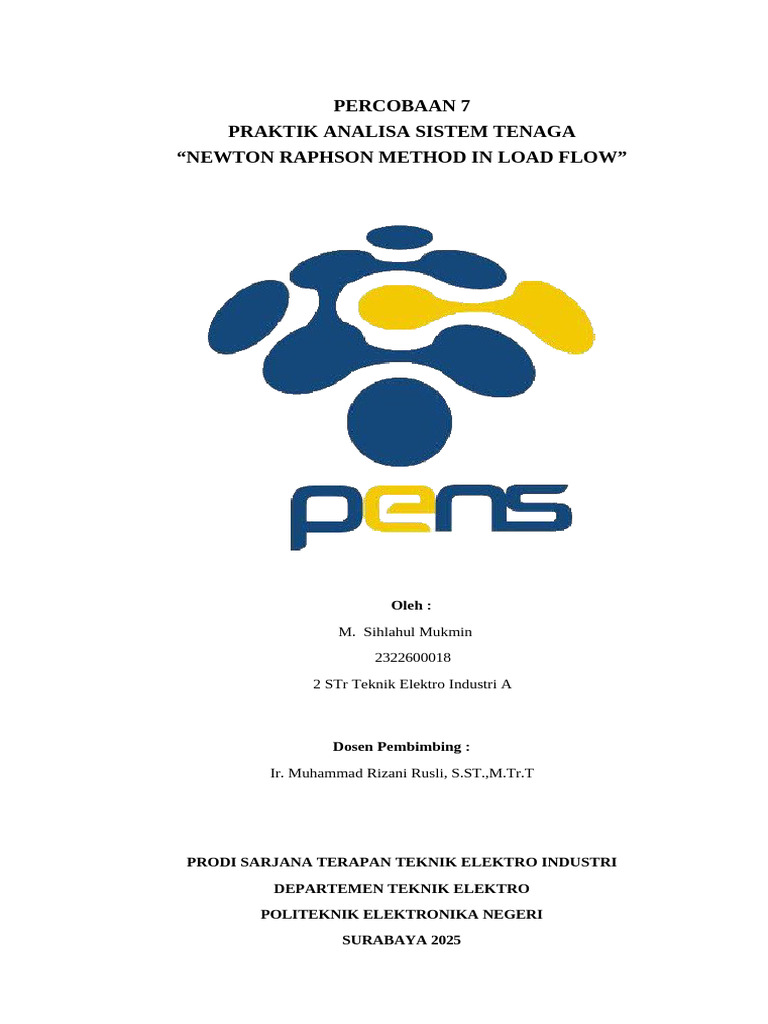 PERCOBAAN 7
PRAKTIK ANALISA SISTEM TENAGA
“NEWTON RAPHSON METHOD IN LOAD FLOW”

pens

Oleh :
M. Sihlahul Mukmin
2322600018
2 STr Teknik Elektro Industri A

Dosen Pembimbing :
Ir. Muhammad Rizani Rusli, S.ST.,M.Tr.T

PRODI SARJANA TERAPAN TEKNIK ELEKTRO INDUSTRI
DEPARTEMEN TEKNIK ELEKTRO
POLITEKNIK ELEKTRONIKA NEGERI
SURABAYA 2025